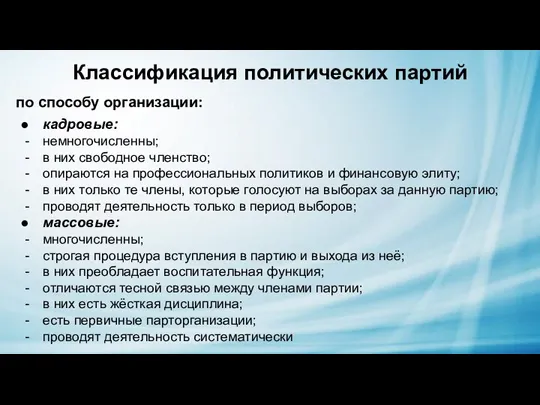 Классификация политических партий

по способу организации:

● кадровые:
- немногочисленны;
- в них свободное членство;
- опираются на профессиональных политиков и финансовую элиту;
- в них только те члены, которые голосуют на выборах за данную партию;
- проводят деятельность только в период выборов;

● массовые:
- многочисленны;
- строгая процедура вступления в партию и выхода из неё;
- в них преобладает воспитательная функция;
- отличаются тесной связью между членами партии;
- в них есть жёсткая дисциплина;
- есть первичные парторганизации;
- проводят деятельность систематически